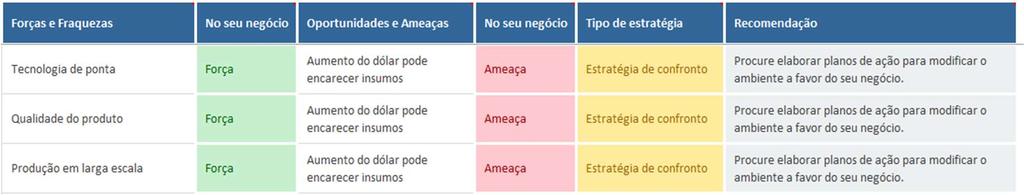 | Forças e Fraquezas | No seu negócio | Oportunidades e Ameaças | No seu negócio | Tipo de estratégia | Recomendação |
|---|---|---|---|---|---|
| Tecnologia de ponta | Força | Aumento do dólar pode encarecer insumos | Ameaça | Estratégia de confronto | Procure elaborar planos de ação para modificar o ambiente a favor do seu negócio. |
| Qualidade do produto | Força | Aumento do dólar pode encarecer insumos | Ameaça | Estratégia de confronto | Procure elaborar planos de ação para modificar o ambiente a favor do seu negócio. |
| Produção em larga escala | Força | Aumento do dólar pode encarecer insumos | Ameaça | Estratégia de confronto | Procure elaborar planos de ação para modificar o ambiente a favor do seu negócio. |